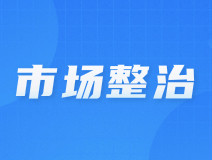 市场整治